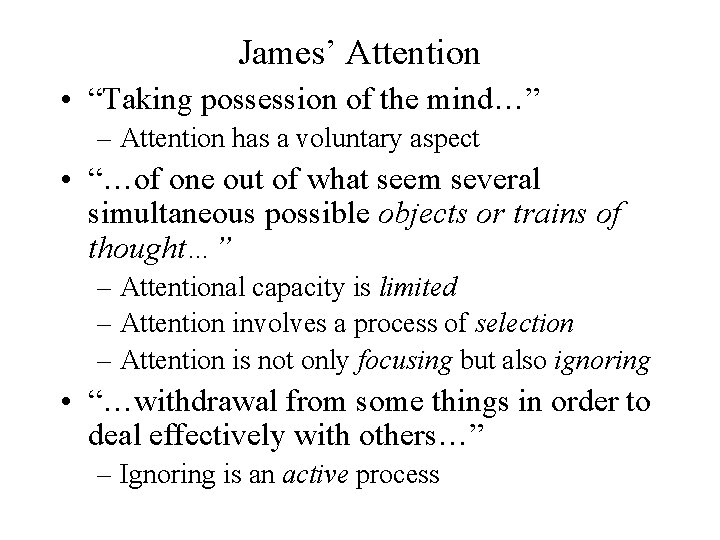 James' Attention

• "Taking possession of the mind…"
– Attention has a voluntary aspect
• "…of one out of what seem several simultaneous possible objects or trains of thought…"
– Attentional capacity is limited
– Attention involves a process of selection
– Attention is not only focusing but also ignoring
• "…withdrawal from some things in order to deal effectively with others…"
– Ignoring is an active process